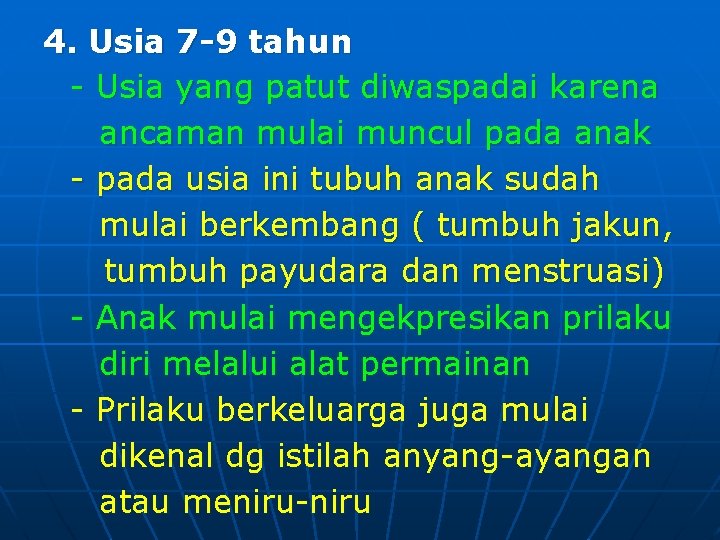 4. Usia 7-9 tahun

- Usia yang patut diwaspadai karena ancaman mulai muncul pada anak

- pada usia ini tubuh anak sudah mulai berkembang ( tumbuh jakun, tumbuh payudara dan menstruasi)

- Anak mulai mengekpresikan prilaku diri melalui alat permainan

- Prilaku berkeluarga juga mulai dikenal dg istilah anyang-ayangan atau meniru-niru